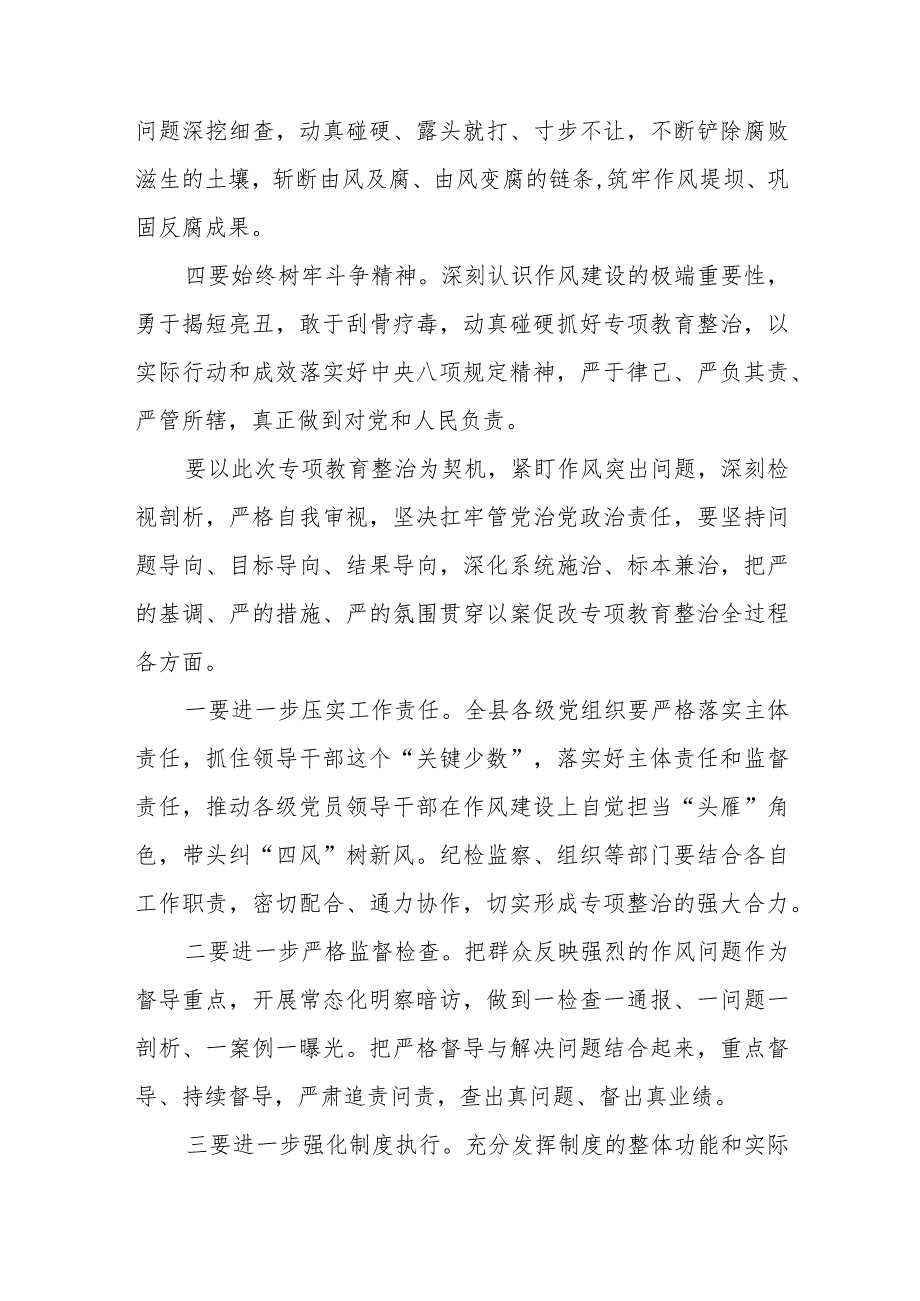 问题深挖细查，动真碰硬、露头就打、寸步不让，不断铲除腐败滋生的土壤，斩断由风及腐、由风变腐的链条,筑牢作风堤坝、巩固反腐成果。

四要始终树牢斗争精神。深刻认识作风建设的极端重要性，勇于揭短亮丑，敢于刮骨疗毒，动真碰硬抓好专项教育整治，以实际行动和成效落实好中央八项规定精神，严于律己、严负其责、严管所辖，真正做到对党和人民负责。

要以此次专项教育整治为契机，紧盯作风突出问题，深刻检视剖析，严格自我审视，坚决扛牢管党治党政治责任，要坚持问题导向、目标导向、结果导向，深化系统施治、标本兼治，把严的基调、严的措施、严的氛围贯穿以案促改专项教育整治全过程各方面。

一要进一步压实工作责任。全县各级党组织要严格落实主体责任，抓住领导干部这个“关键少数”，落实好主体责任和监督责任，推动各级党员领导干部在作风建设上自觉担当“头雁”角色，带头纠“四风”树新风。纪检监察、组织等部门要结合各自工作职责，密切配合、通力协作，切实形成专项整治的强大合力。

二要进一步严格监督检查。把群众反映强烈的作风问题作为督导重点，开展常态化明察暗访，做到一检查一通报、一问题一剖析、一案例一曝光。把严格督导与解决问题结合起来，重点督导、持续督导，严肃追责问责，查出真问题、督出真业绩。

三要进一步强化制度执行。充分发挥制度的整体功能和实际